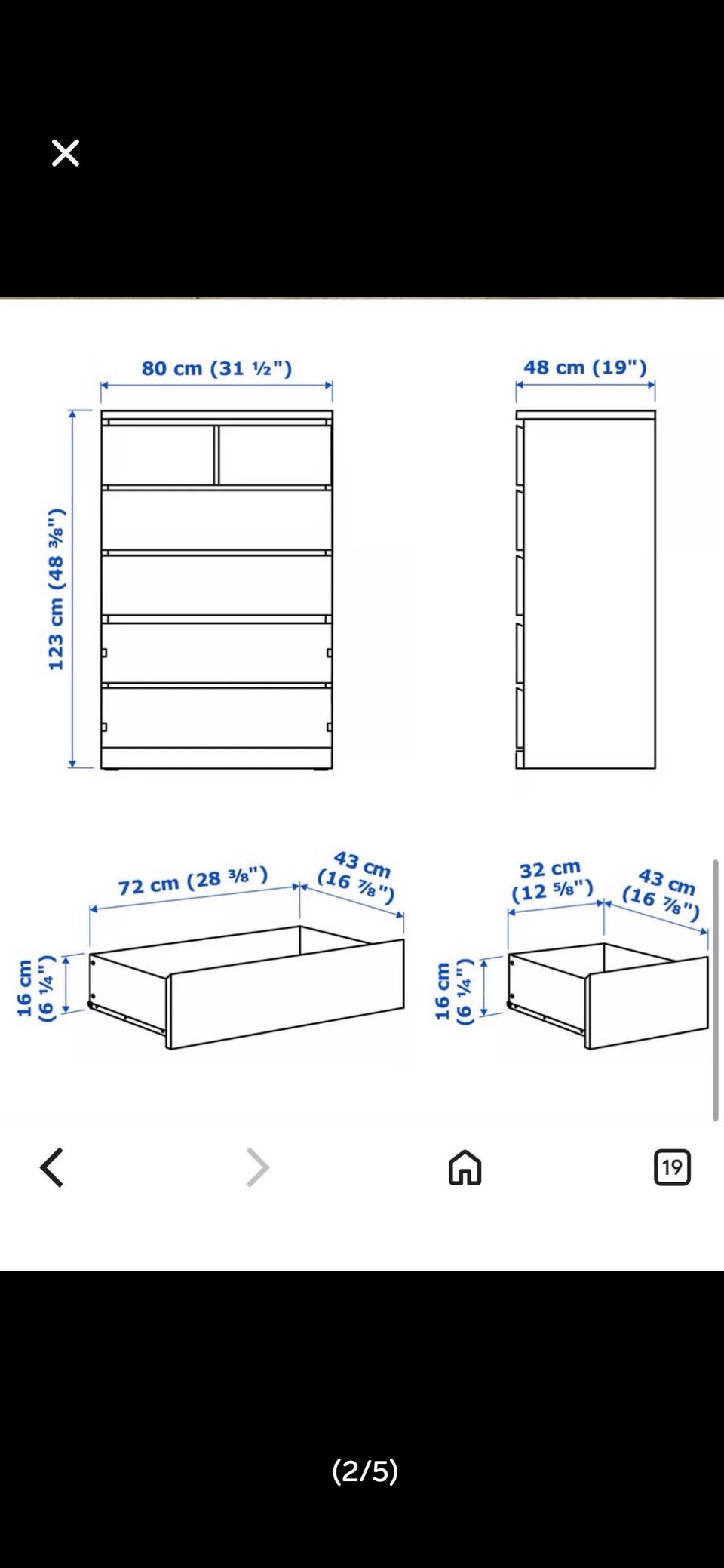 80 cm (31 ½")

48 cm (19")

123 cm (48 ⅜")

72 cm (28 ⅜")

43 cm (16 ⅞")

16 cm (6 ¼")

32 cm (12 ⅝")

43 cm (16 ⅞")

16 cm (6 ¼")

19

(2/5)